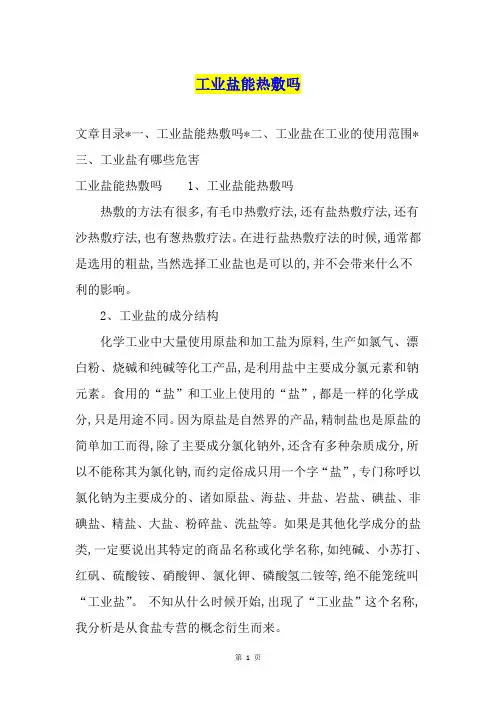 工业盐能热敷吗

文章目录*一、工业盐能热敷吗*二、工业盐在工业的使用范围*三、工业盐有哪些危害

工业盐能热敷吗　　1、工业盐能热敷吗

热敷的方法有很多,有毛巾热敷疗法,还有盐热敷疗法,还有沙热敷疗法,也有葱热敷疗法。在进行盐热敷疗法的时候,通常都是选用的粗盐,当然选择工业盐也是可以的,并不会带来什么不利的影响。

2、工业盐的成分结构

化学工业中大量使用原盐和加工盐为原料,生产如氯气、漂白粉、烧碱和纯碱等化工产品,是利用盐中主要成分氯元素和钠元素。食用的“盐”和工业上使用的“盐”,都是一样的化学成分,只是用途不同。因为原盐是自然界的产品,精制盐也是原盐的简单加工而得,除了主要成分氯化钠外,还含有多种杂质成分,所以不能称其为氯化钠,而约定俗成只用一个字“盐”,专门称呼以氯化钠为主要成分的、诸如原盐、海盐、井盐、岩盐、碘盐、非碘盐、精盐、大盐、粉碎盐、洗盐等。如果是其他化学成分的盐类,一定要说出其特定的商品名称或化学名称,如纯碱、小苏打、红矾、硫酸铵、硝酸钾、氯化钾、磷酸氢二铵等,绝不能笼统叫“工业盐”。 不知从什么时候开始,出现了“工业盐”这个名称,我分析是从食盐专营的概念衍生而来。

第 1 页